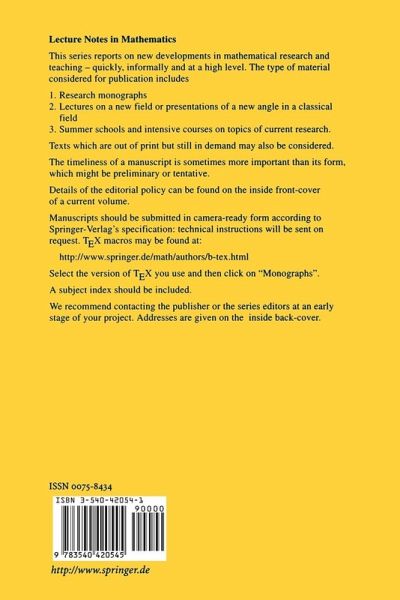 **Lecture Notes in Mathematics**

This series reports on new developments in mathematical research and teaching – quickly, informally and at a high level. The type of material considered for publication includes

1. Research monographs
2. Lectures on a new field or presentations of a new angle in a classical field
3. Summer schools and intensive courses on topics of current research.

Texts which are out of print but still in demand may also be considered.

The timeliness of a manuscript is sometimes more important than its form, which might be preliminary or tentative.

Details of the editorial policy can be found on the inside front-cover of a current volume.

Manuscripts should be submitted in camera-ready form according to Springer-Verlag's specification: technical instructions will be sent on request. TEX macros may be found at:

http://www.springer.de/math/authors/b-tex.html

Select the version of TEX you use and then click on "Monographs".

A subject index should be included.

We recommend contacting the publisher or the series editors at an early stage of your project. Addresses are given on the inside back-cover.

ISSN 0075-8434

ISBN 3-540-42054-3

90000

9 783540 420545

http://www.springer.de